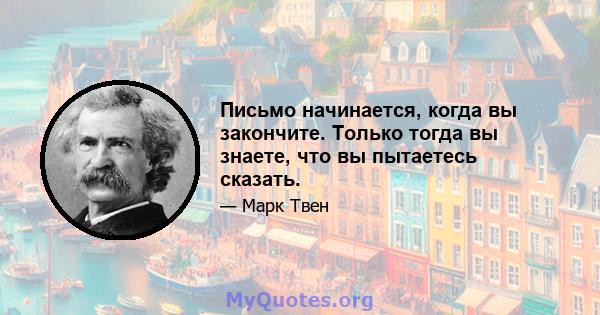 Письмо начинается, когда вы закончите. Только тогда вы знаете, что вы пытаетесь сказать.

— Марк Твен

MyQuotes.org